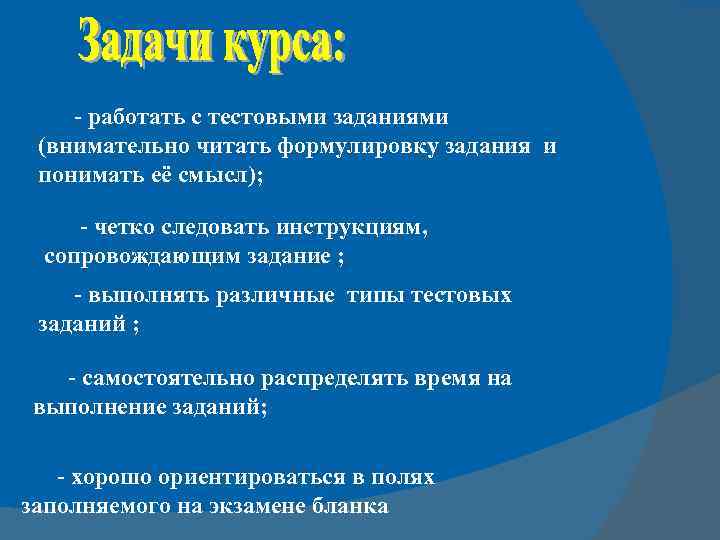 Задачи курса:

- работать с тестовыми заданиями (внимательно читать формулировку задания и понимать её смысл);

- четко следовать инструкциям, сопровождающим задание ;

- выполнять различные типы тестовых заданий ;

- самостоятельно распределять время на выполнение заданий;

- хорошо ориентироваться в полях заполняемого на экзамене бланка